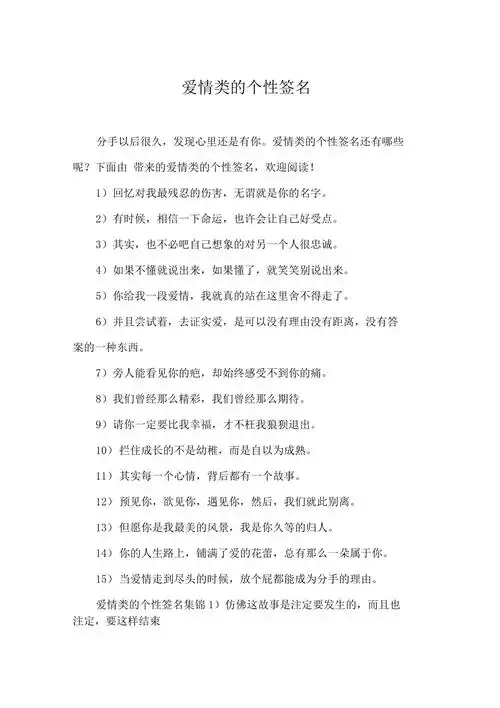 爱情类的个性签名

分手以后很久，发现心里还是有你。爱情类的个性签名还有哪些呢？下面由 带来的爱情类的个性签名，欢迎阅读！

1）回忆对我最残忍的伤害，无谓就是你的名字。

2）有时候，相信一下命运，也许会让自己好受点。

3）其实，也不必吧自己想象的对另一个人很忠诚。

4）如果不懂就说出来，如果懂了，就笑笑别说出来。

5）你给我一段爱情，我就真的站在这里舍不得走了。

6）并且尝试着，去证实爱，是可以没有理由没有距离，没有答案的一种东西。

7）旁人能看见你的疤，却始终感受不到你的痛。

8）我们曾经那么精彩，我们曾经那么期待。

9）请你一定要比我幸福，才不枉我狼狈退出。

10）拦住成长的不是幼稚，而是自以为成熟。

11）其实每一个心情，背后都有一个故事。

12）预见你，欲见你，遇见你，然后，我们就此别离。

13）但愿你是我最美的风景，我是你久等的归人。

14）你的人生路上，铺满了爱的花蕾，总有那么一朵属于你。

15）当爱情走到尽头的时候，放个屁都能成为分手的理由。

爱情类的个性签名集锦 1）仿佛这故事是注定要发生的，而且也注定，要这样结束